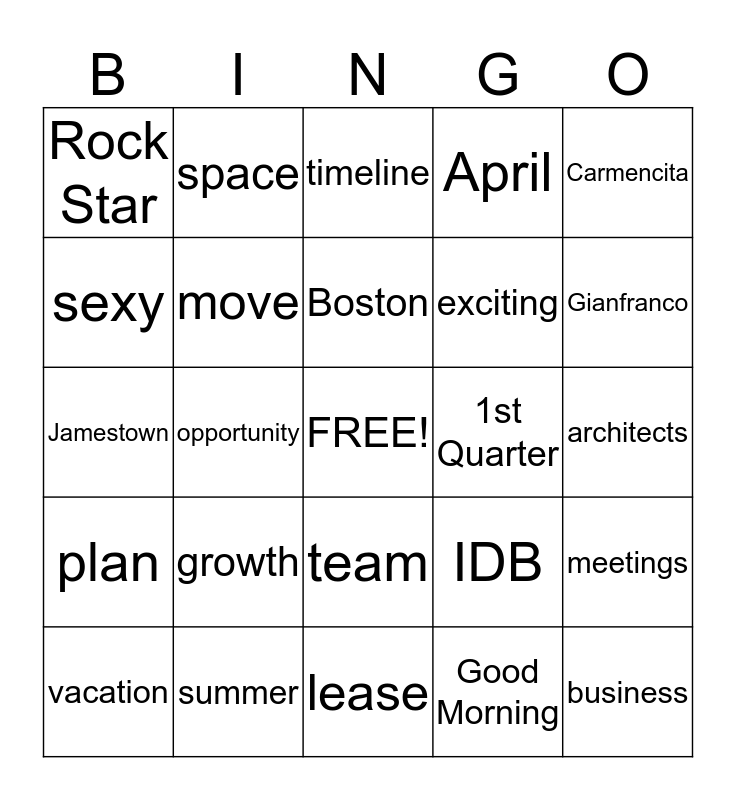 | B | I | N | G | O |
|---|---|---|---|---|
| Rock Star | space | timeline | April | Carmencita |
| sexy | move | Boston | exciting | Gianfranco |
| Jamestown | opportunity | FREE! | 1st Quarter | architects |
| plan | growth | team | IDB | meetings |
| vacation | summer | lease | Good Morning | business |